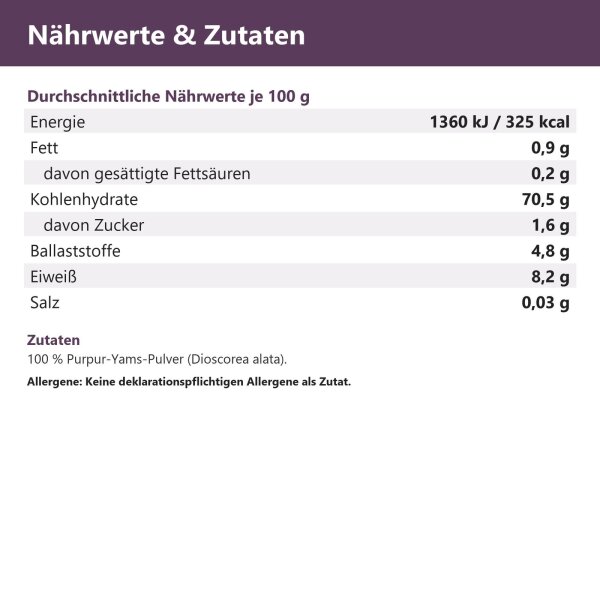 Nährwerte & Zutaten

Durchschnittliche Nährwerte je 100 g

| Energie | 1360 kJ / 325 kcal |
|---|---|
| Fett | 0,9 g |
| davon gesättigte Fettsäuren | 0,2 g |
| Kohlenhydrate | 70,5 g |
| davon Zucker | 1,6 g |
| Ballaststoffe | 4,8 g |
| Eiweiß | 8,2 g |
| Salz | 0,03 g |

Zutaten

100 % Purpur-Yams-Pulver (Dioscorea alata).

Allergene: Keine deklarationspflichtigen Allergene als Zutat.